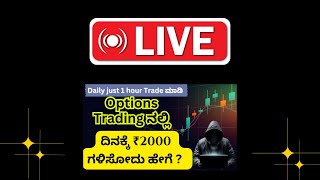 LIVE

Daily just 1 hour Trade ಮಾಡಿ

Options Trading ನಲ್ಲಿ

ದಿನಕ್ಕೆ ₹2000 ಗಳಿಸೋದು ಹೇಗೆ ?